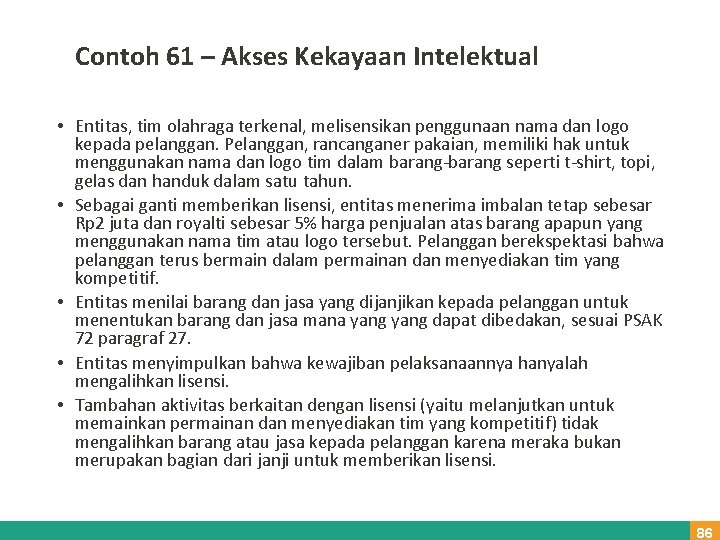 Contoh 61 – Akses Kekayaan Intelektual

• Entitas, tim olahraga terkenal, melisensikan penggunaan nama dan logo kepada pelanggan. Pelanggan, rancanganer pakaian, memiliki hak untuk menggunakan nama dan logo tim dalam barang-barang seperti t-shirt, topi, gelas dan handuk dalam satu tahun.
• Sebagai ganti memberikan lisensi, entitas menerima imbalan tetap sebesar Rp2 juta dan royalti sebesar 5% harga penjualan atas barang apapun yang menggunakan nama tim atau logo tersebut. Pelanggan berekspektasi bahwa pelanggan terus bermain dalam permainan dan menyediakan tim yang kompetitif.
• Entitas menilai barang dan jasa yang dijanjikan kepada pelanggan untuk menentukan barang dan jasa mana yang yang dapat dibedakan, sesuai PSAK 72 paragraf 27.
• Entitas menyimpulkan bahwa kewajiban pelaksanaannya hanyalah mengalihkan lisensi.
• Tambahan aktivitas berkaitan dengan lisensi (yaitu melanjutkan untuk memainkan permainan dan menyediakan tim yang kompetitif) tidak mengalihkan barang atau jasa kepada pelanggan karena meraka bukan merupakan bagian dari janji untuk memberikan lisensi.

86